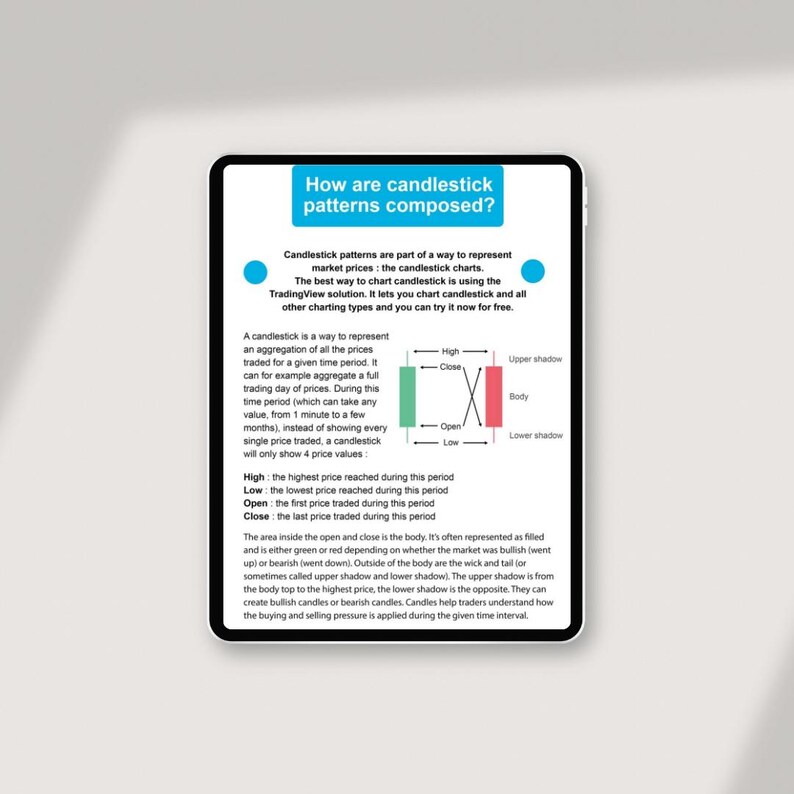 How are candlestick patterns composed?

Candlestick patterns are part of a way to represent market prices : the candlestick charts.
The best way to chart candlestick is using the TradingView solution. It lets you chart candlestick and all other charting types and you can try it now for free.

A candlestick is a way to represent an aggregation of all the prices traded for a given time period. It can for example aggregate a full trading day of prices. During this time period (which can take any value, from 1 minute to a few months), instead of showing every single price traded, a candlestick will only show 4 price values :

High
Close
Open
Low
Upper shadow
Body
Lower shadow

High : the highest price reached during this period
Low : the lowest price reached during this period
Open : the first price traded during this period
Close : the last price traded during this period

The area inside the open and close is the body. It's often represented as filled and is either green or red depending on whether the market was bullish (went up) or bearish (went down). Outside of the body are the wick and tail (or sometimes called upper shadow and lower shadow). The upper shadow is from the body top to the highest price, the lower shadow is the opposite. They can create bullish candles or bearish candles. Candles help traders understand how the buying and selling pressure is applied during the given time interval.